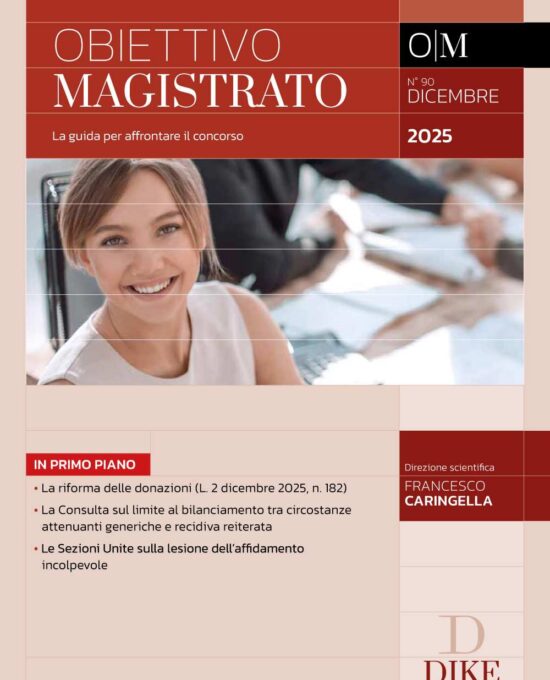 OBIETTIVO
MAGISTRATO

O|M

N° 90
DICEMBRE

La guida per affrontare il concorso

2025

IN PRIMO PIANO

• La riforma delle donazioni (L. 2 dicembre 2025, n. 182)
• La Consulta sul limite al bilanciamento tra circostanze attenuanti generiche e recidiva reiterata
• Le Sezioni Unite sulla lesione dell'affidamento incolpevole

Direzione scientifica
FRANCESCO
CARINGELLA

D
DIKE